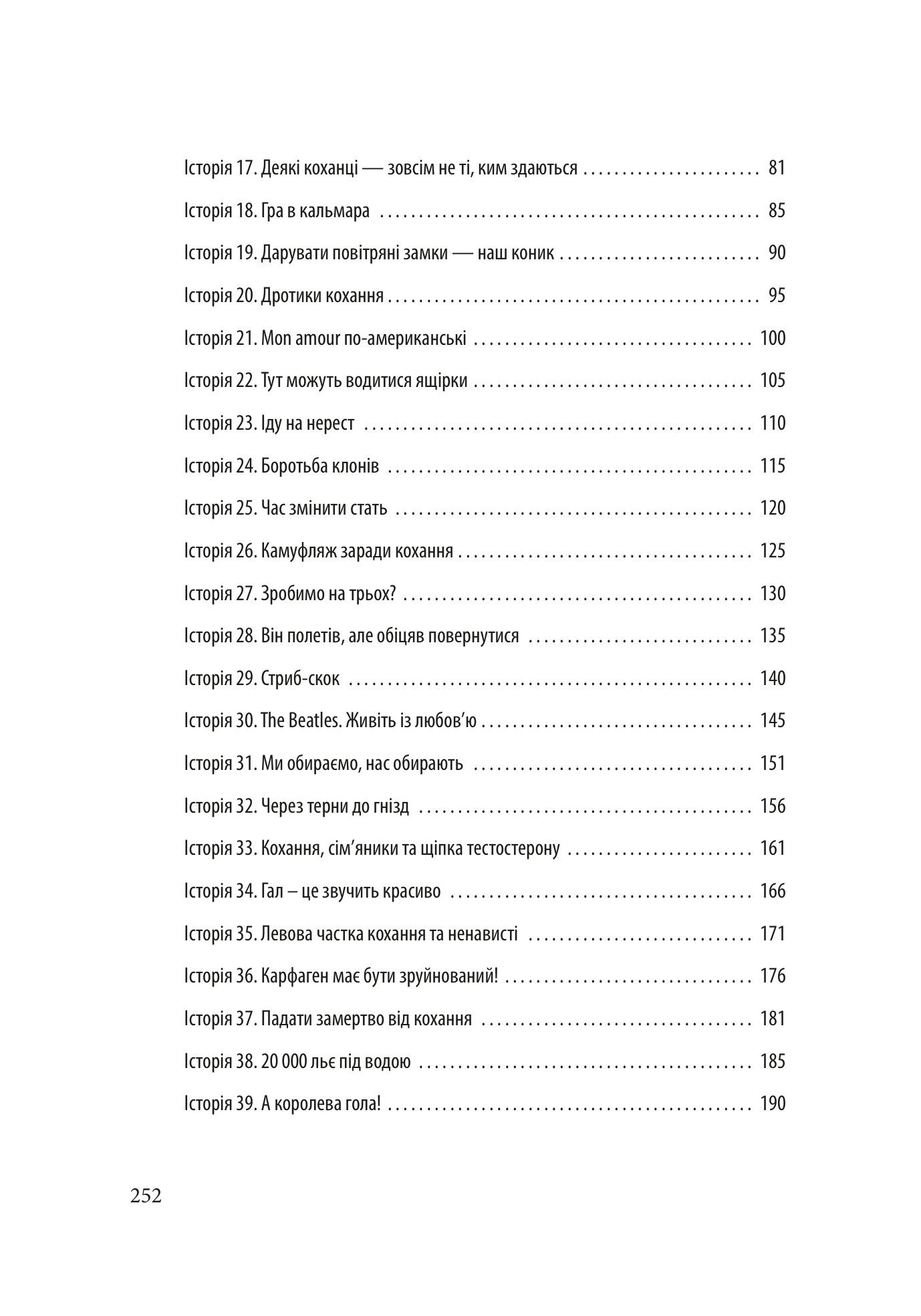 Історія 17. Деякі коханці — зовсім не ті, ким здаються 81

Історія 18. Гра в кальмара 85

Історія 19. Дарувати повітряні замки — наш коник 90

Історія 20. Дротики кохання 95

Історія 21. Mon amour по-американські 100

Історія 22. Тут можуть водитися ящірки 105

Історія 23. Іду на нерест 110

Історія 24. Боротьба клонів 115

Історія 25. Час змінити стать 120

Історія 26. Камуфляж заради кохання 125

Історія 27. Зробимо на трьох? 130

Історія 28. Він полетів, але обіцяв повернутися 135

Історія 29. Стриб-скок 140

Історія 30. The Beatles. Живіть із любов'ю 145

Історія 31. Ми обираємо, нас обирають 151

Історія 32. Через терни до гнізд 156

Історія 33. Кохання, сім'яники та щіпка тестостерону 161

Історія 34. Гал – це звучить красиво 166

Історія 35. Левова частка кохання та ненависті 171

Історія 36. Карфаген має бути зруйнований! 176

Історія 37. Падати замертво від кохання 181

Історія 38. 20 000 льє під водою 185

Історія 39. А королева гола! 190

252